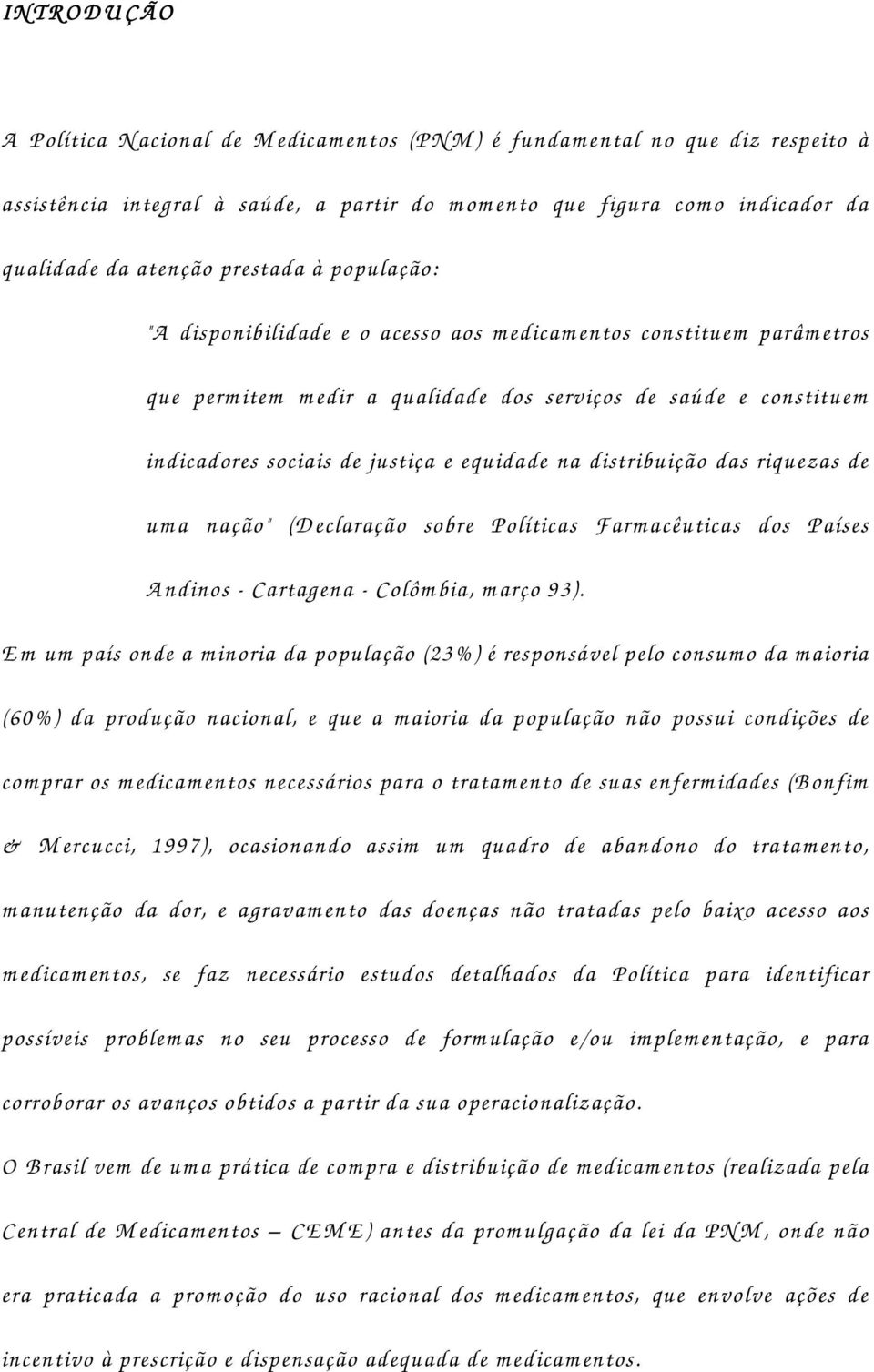 INTRODUÇÃO

A Política Nacional de Medicamentos (PNM) é fundamental no que diz respeito à assistência integral à saúde, a partir do momento que figura como indicador da qualidade da atenção prestada à população:

"A disponibilidade e o acesso aos medicamentos constituem parâmetros que permitem medir a qualidade dos serviços de saúde e constituem indicadores sociais de justiça e equidade na distribuição das riquezas de uma nação" (Declaração sobre Políticas Farmacêuticas dos Países Andinos - Cartagena - Colômbia, março 93).

Em um país onde a minoria da população (23%) é responsável pelo consumo da maioria (60%) da produção nacional, e que a maioria da população não possui condições de comprar os medicamentos necessários para o tratamento de suas enfermidades (Bonfim & Mercucci, 1997), ocasionando assim um quadro de abandono do tratamento, manutenção da dor, e agravamento das doenças não tratadas pelo baixo acesso aos medicamentos, se faz necessário estudos detalhados da Política para identificar possíveis problemas no seu processo de formulação e/ou implementação, e para corroborar os avanços obtidos a partir da sua operacionalização.

O Brasil vem de uma prática de compra e distribuição de medicamentos (realizada pela Central de Medicamentos – CEME) antes da promulgação da lei da PNM, onde não era praticada a promoção do uso racional dos medicamentos, que envolve ações de incentivo à prescrição e dispensação adequada de medicamentos.